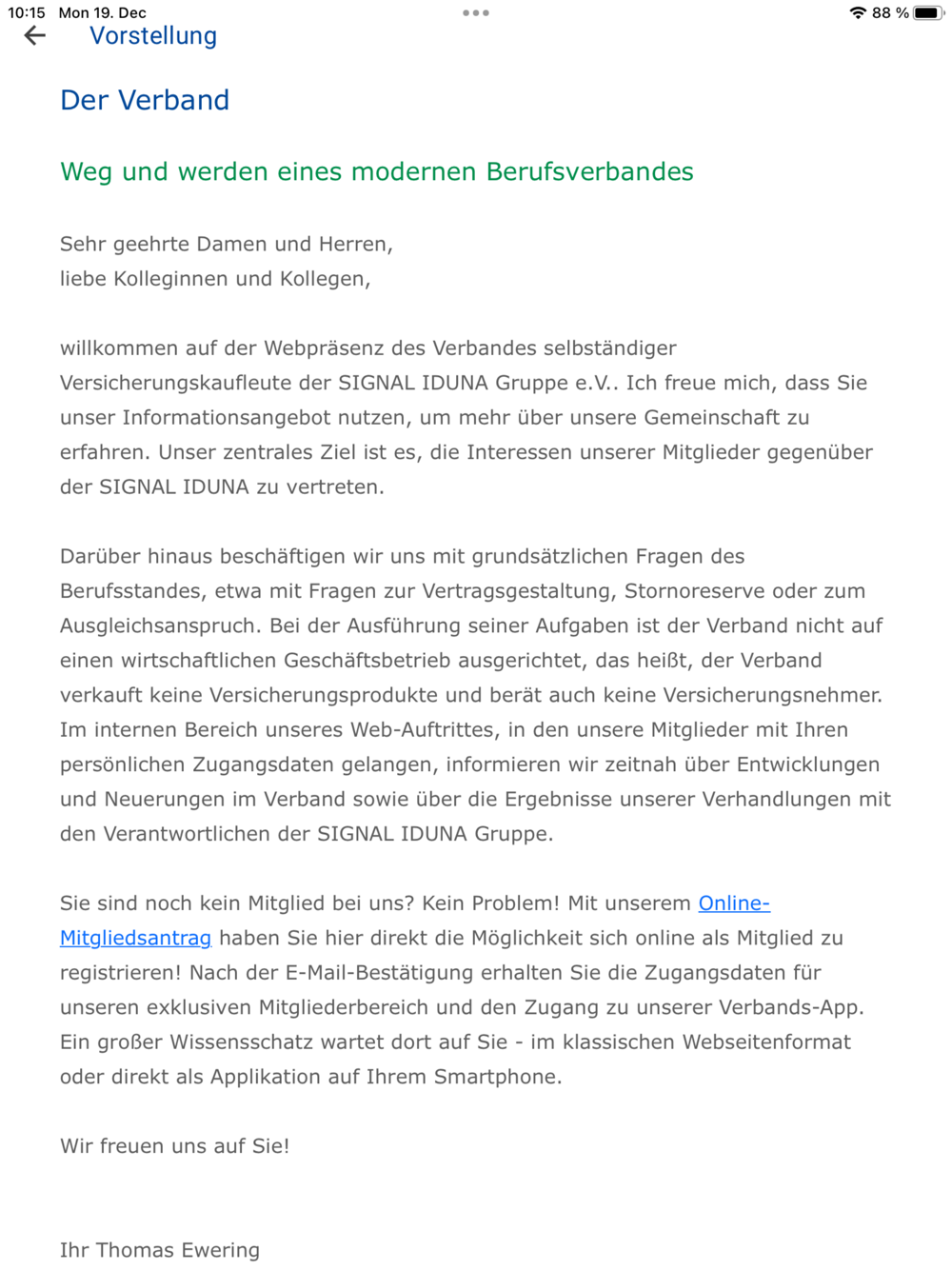 10:15 Mon 19. Dec

88 %

Vorstellung

Der Verband

Weg und werden eines modernen Berufsverbandes

Sehr geehrte Damen und Herren,
liebe Kolleginnen und Kollegen,

willkommen auf der Webpräsenz des Verbandes selbständiger Versicherungskaufleute der SIGNAL IDUNA Gruppe e.V.. Ich freue mich, dass Sie unser Informationsangebot nutzen, um mehr über unsere Gemeinschaft zu erfahren. Unser zentrales Ziel ist es, die Interessen unserer Mitglieder gegenüber der SIGNAL IDUNA zu vertreten.

Darüber hinaus beschäftigen wir uns mit grundsätzlichen Fragen des Berufsstandes, etwa mit Fragen zur Vertragsgestaltung, Stornoreserve oder zum Ausgleichsanspruch. Bei der Ausführung seiner Aufgaben ist der Verband nicht auf einen wirtschaftlichen Geschäftsbetrieb ausgerichtet, das heißt, der Verband verkauft keine Versicherungsprodukte und berät auch keine Versicherungsnehmer. Im internen Bereich unseres Web-Auftrittes, in den unsere Mitglieder mit Ihren persönlichen Zugangsdaten gelangen, informieren wir zeitnah über Entwicklungen und Neuerungen im Verband sowie über die Ergebnisse unserer Verhandlungen mit den Verantwortlichen der SIGNAL IDUNA Gruppe.

Sie sind noch kein Mitglied bei uns? Kein Problem! Mit unserem Online-Mitgliedsantrag haben Sie hier direkt die Möglichkeit sich online als Mitglied zu registrieren! Nach der E-Mail-Bestätigung erhalten Sie die Zugangsdaten für unseren exklusiven Mitgliederbereich und den Zugang zu unserer Verbands-App. Ein großer Wissensschatz wartet dort auf Sie - im klassischen Webseitenformat oder direkt als Applikation auf Ihrem Smartphone.

Wir freuen uns auf Sie!

Ihr Thomas Ewering